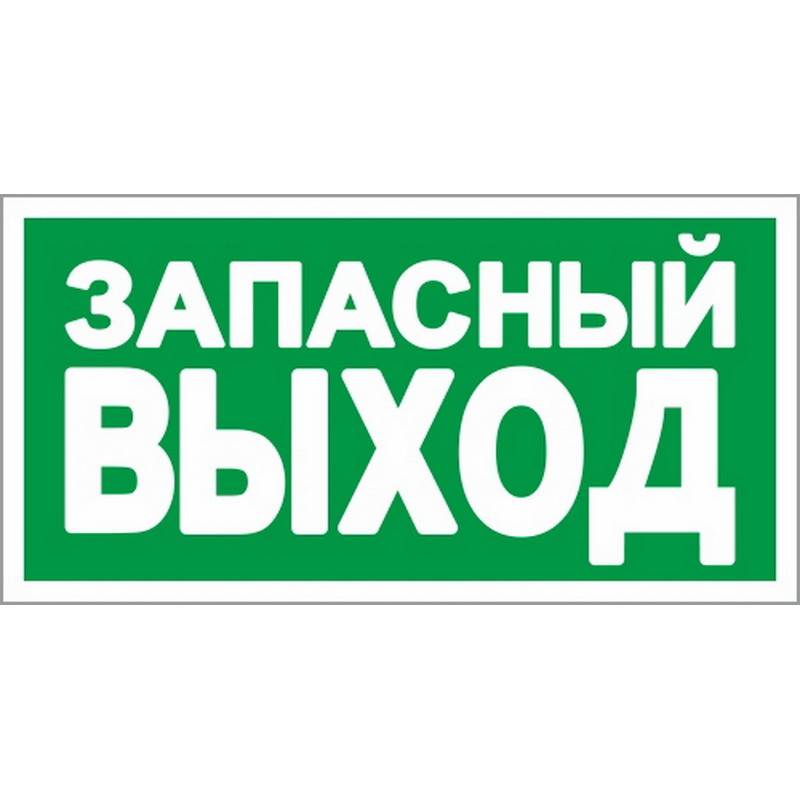 ЗАПАСНЫЙ
ВЫХОД